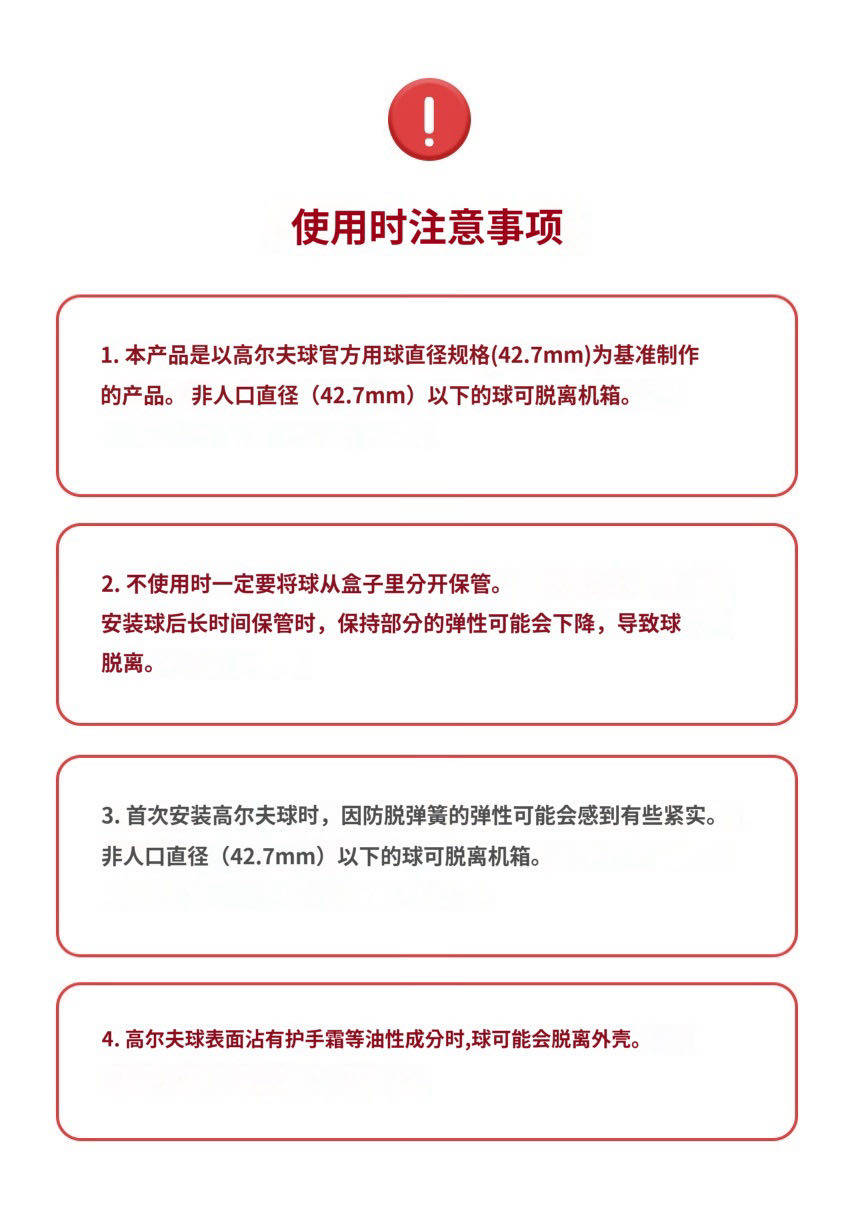 !

使用时注意事项

1. 本产品是以高尔夫球官方用球直径规格(42.7mm)为基准制作的产品。 非人口直径（42.7mm）以下的球可脱离机箱。

2. 不使用时一定要将球从盒子里分开保管。
安装球后长时间保管时，保持部分的弹性可能会下降，导致球脱离。

3. 首次安装高尔夫球时，因防脱弹簧的弹性可能会感到有些紧实。
非人口直径（42.7mm）以下的球可脱离机箱。

4. 高尔夫球表面沾有护手霜等油性成分时,球可能会脱离外壳。